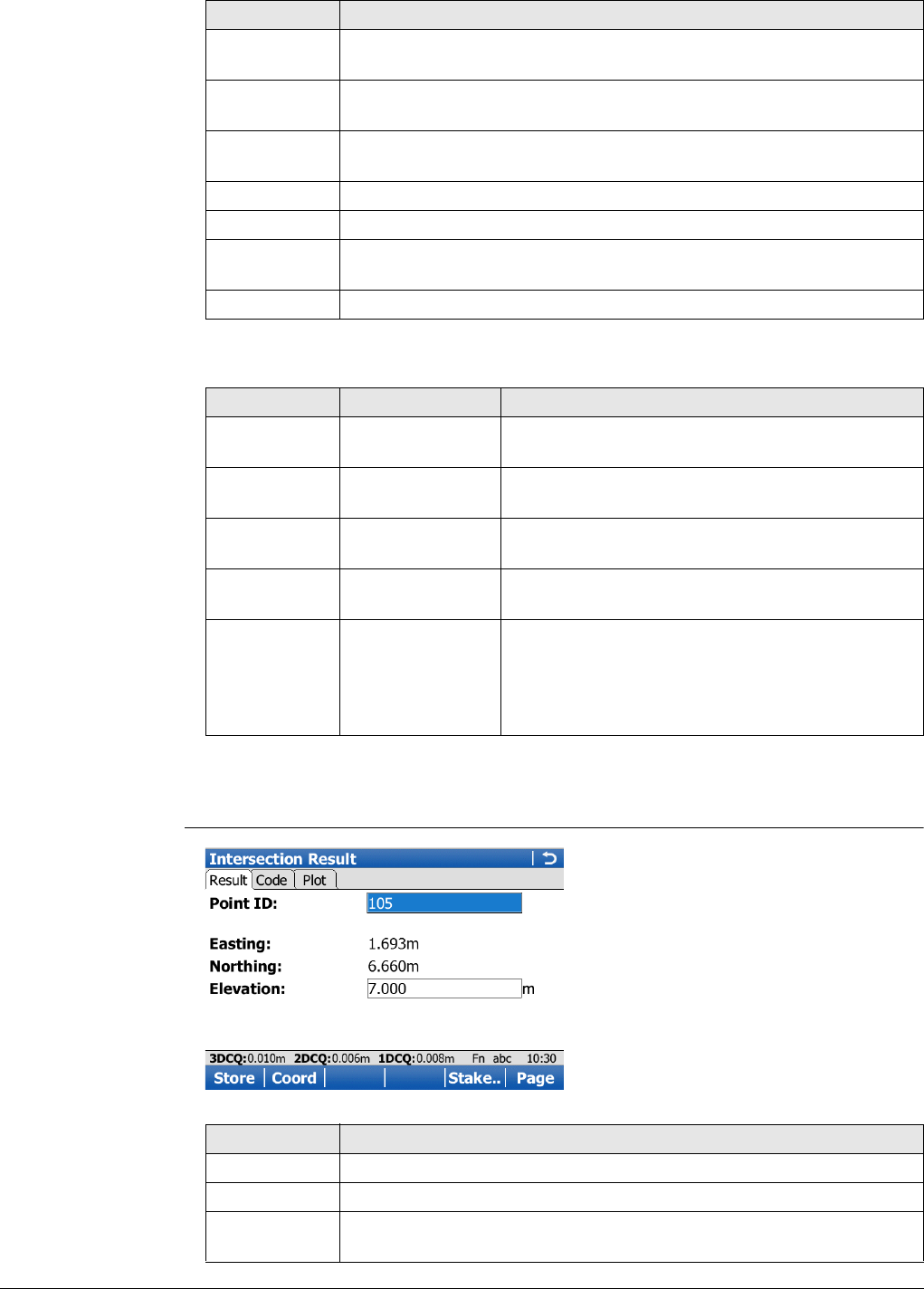 Intersection Result

Result Code Plot

Point ID: 105

Easting: 1.693m

Northing: 6.660m

Elevation: 7.000 m

3DCQ:0.010m 2DCQ:0.006m 1DCQ:0.008m Fn abc 10:30

Store Coord Stake.. Page